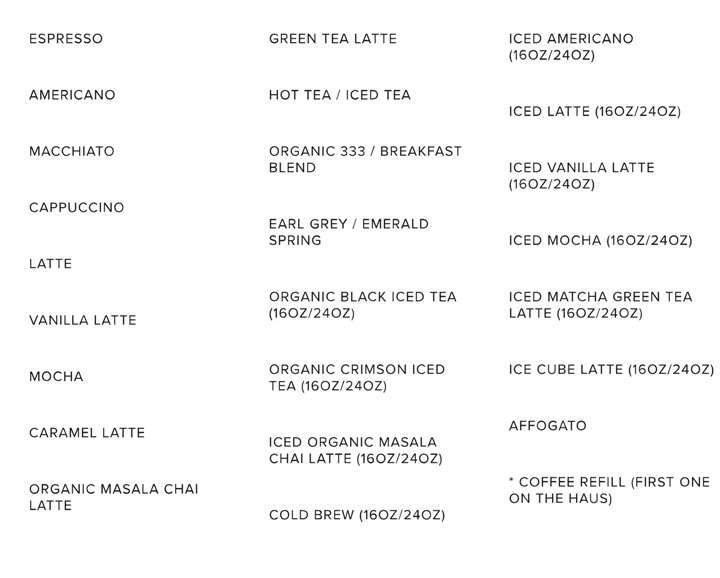 ESPRESSO

AMERICANO

MACCHIATO

CAPPUCCINO

LATTE

VANILLA LATTE

MOCHA

CARAMEL LATTE

ORGANIC MASALA CHAI LATTE

GREEN TEA LATTE

HOT TEA / ICED TEA

ORGANIC 333 / BREAKFAST BLEND

EARL GREY / EMERALD SPRING

ORGANIC BLACK ICED TEA (16OZ/24OZ)

ORGANIC CRIMSON ICED TEA (16OZ/24OZ)

ICED ORGANIC MASALA CHAI LATTE (16OZ/24OZ)

COLD BREW (16OZ/24OZ)

ICED AMERICANO (16OZ/24OZ)

ICED LATTE (16OZ/24OZ)

ICED VANILLA LATTE (16OZ/24OZ)

ICED MOCHA (16OZ/24OZ)

ICED MATCHA GREEN TEA LATTE (16OZ/24OZ)

ICE CUBE LATTE (16OZ/24OZ)

AFFOGATO

* COFFEE REFILL (FIRST ONE ON THE HAUS)